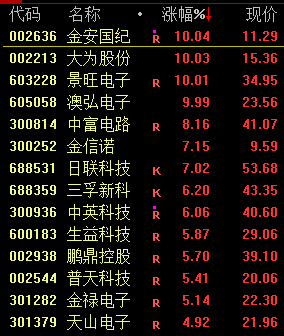 | 代码 | 名称 | • | 涨幅%↓ | 现价 |
|---|---|---|---|---|
| 002636 | 金安国纪 | R | 10.04 | 11.29 |
| 002213 | 大为股份 | | 10.03 | 15.36 |
| 603228 | 景旺电子 | R | 10.01 | 34.95 |
| 605058 | 澳弘电子 | | 9.99 | 23.56 |
| 300814 | 中富电路 | R | 8.16 | 41.07 |
| 300252 | 金信诺 | | 7.15 | 9.59 |
| 688531 | 日联科技 | K | 7.02 | 53.68 |
| 688359 | 三孚新科 | K | 6.20 | 43.35 |
| 300936 | 中英科技 | R | 6.06 | 40.60 |
| 600183 | 生益科技 | R | 5.87 | 29.06 |
| 002938 | 鹏鼎控股 | R | 5.70 | 39.10 |
| 002544 | 普天科技 | R | 5.41 | 20.06 |
| 301282 | 金禄电子 | R | 5.14 | 22.30 |
| 301379 | 天山电子 | R | 4.92 | 21.96 |